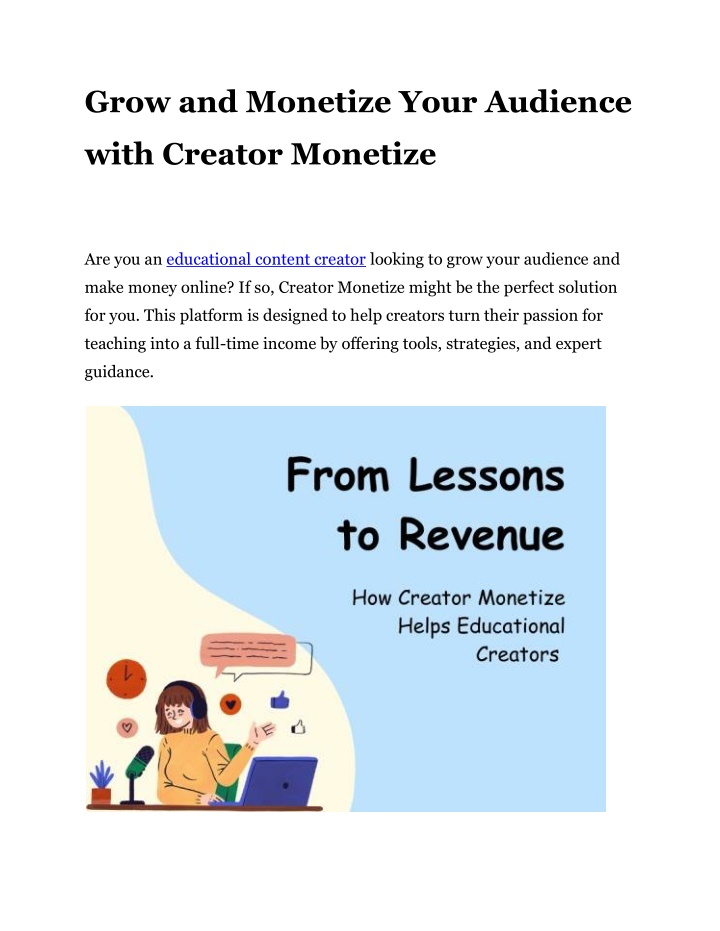 Grow and Monetize Your Audience with Creator Monetize

Are you an educational content creator looking to grow your audience and make money online? If so, Creator Monetize might be the perfect solution for you. This platform is designed to help creators turn their passion for teaching into a full-time income by offering tools, strategies, and expert guidance.

From Lessons to Revenue

How Creator Monetize Helps Educational Creators